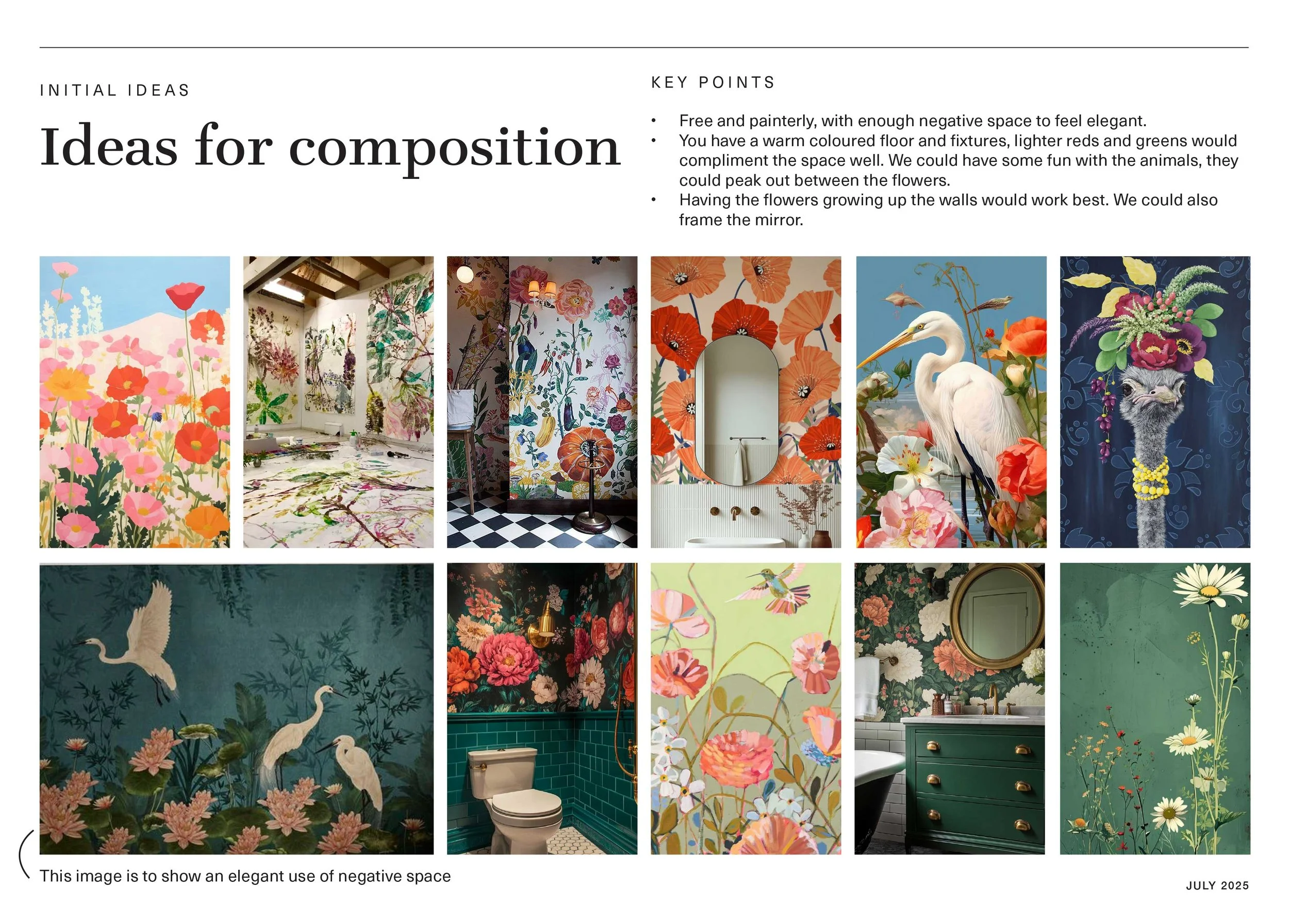 INITIAL IDEAS

Ideas for composition

KEY POINTS

• Free and painterly, with enough negative space to feel elegant.
• You have a warm coloured floor and fixtures, lighter reds and greens would compliment the space well. We could have some fun with the animals, they could peak out between the flowers.
• Having the flowers growing up the walls would work best. We could also frame the mirror.

This image is to show an elegant use of negative space

JULY 2025